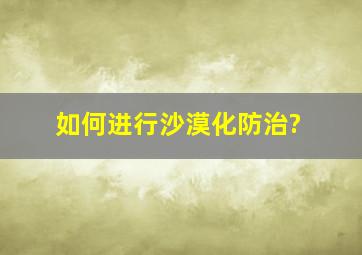 如何进行沙漠化防治?